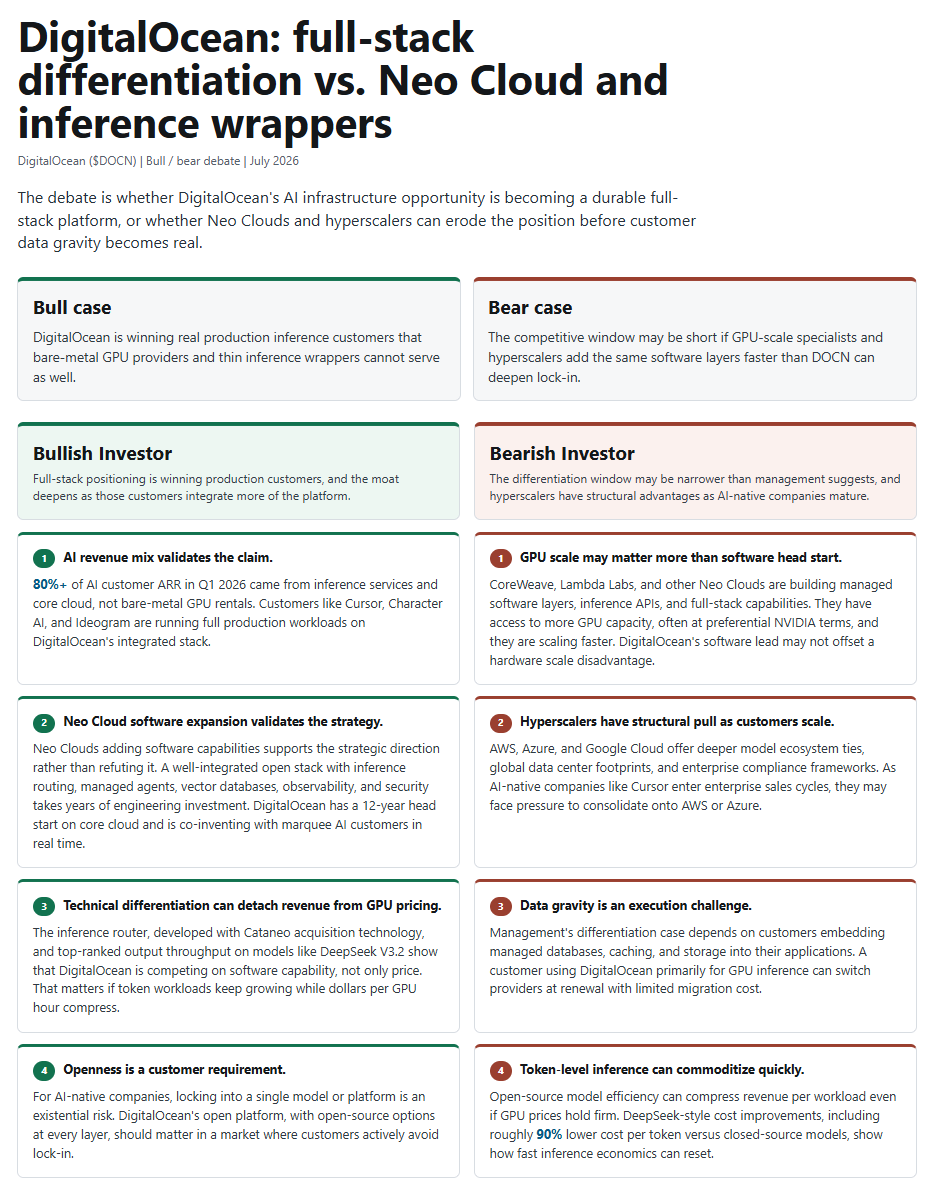 DigitalOcean: full-stack differentiation vs. Neo Cloud and inference wrappers

DigitalOcean ($DOCN) | Bull / bear debate | July 2026

The debate is whether DigitalOcean's AI infrastructure opportunity is becoming a durable full-stack platform, or whether Neo Clouds and hyperscalers can erode the position before customer data gravity becomes real.

Bull case

DigitalOcean is winning real production inference customers that bare-metal GPU providers and thin inference wrappers cannot serve as well.

Bullish Investor

Full-stack positioning is winning production customers, and the moat deepens as those customers integrate more of the platform.

1 AI revenue mix validates the claim.

80%+ of AI customer ARR in Q1 2026 came from inference services and core cloud, not bare-metal GPU rentals. Customers like Cursor, Character AI, and Ideogram are running full production workloads on DigitalOcean's integrated stack.

2 Neo Cloud software expansion validates the strategy.

Neo Clouds adding software capabilities supports the strategic direction rather than refuting it. A well-integrated open stack with inference routing, managed agents, vector databases, observability, and security takes years of engineering investment. DigitalOcean has a 12-year head start on core cloud and is co-inventing with marquee AI customers in real time.

3 Technical differentiation can detach revenue from GPU pricing.

The inference router, developed with Cataneo acquisition technology, and top-ranked output throughput on models like DeepSeek V3.2 show that DigitalOcean is competing on software capability, not only price. That matters if token workloads keep growing while dollars per GPU hour compress.

4 Openness is a customer requirement.

For AI-native companies, locking into a single model or platform is an existential risk. DigitalOcean's open platform, with open-source options at every layer, should matter in a market where customers actively avoid lock-in.

Bear case

The competitive window may be short if GPU-scale specialists and hyperscalers add the same software layers faster than DOCN can deepen lock-in.

Bearish Investor

The differentiation window may be narrower than management suggests, and hyperscalers have structural advantages as AI-native companies mature.

1 GPU scale may matter more than software head start.

CoreWeave, Lambda Labs, and other Neo Clouds are building managed software layers, inference APIs, and full-stack capabilities. They have access to more GPU capacity, often at preferential NVIDIA terms, and they are scaling faster. DigitalOcean's software lead may not offset a hardware scale disadvantage.

2 Hyperscalers have structural pull as customers scale.

AWS, Azure, and Google Cloud offer deeper model ecosystem ties, global data center footprints, and enterprise compliance frameworks. As AI-native companies like Cursor enter enterprise sales cycles, they may face pressure to consolidate onto AWS or Azure.

3 Data gravity is an execution challenge.

Management's differentiation case depends on customers embedding managed databases, caching, and storage into their applications. A customer using DigitalOcean primarily for GPU inference can switch providers at renewal with limited migration cost.

4 Token-level inference can commoditize quickly.

Open-source model efficiency can compress revenue per workload even if GPU prices hold firm. DeepSeek-style cost improvements, including roughly 90% lower cost per token versus closed-source models, show how fast inference economics can reset.